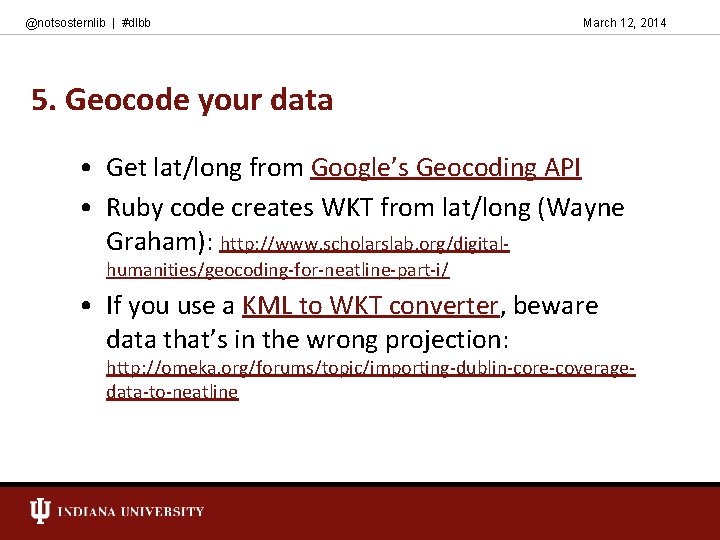 @notsosternlib | #dlbb

March 12, 2014

5. Geocode your data

• Get lat/long from Google's Geocoding API
• Ruby code creates WKT from lat/long (Wayne Graham): http://www.scholarslab.org/digital-humanities/geocoding-for-neatline-part-i/
• If you use a KML to WKT converter, beware data that's in the wrong projection: http://omeka.org/forums/topic/importing-dublin-core-coverage-data-to-neatline

INDIANA UNIVERSITY